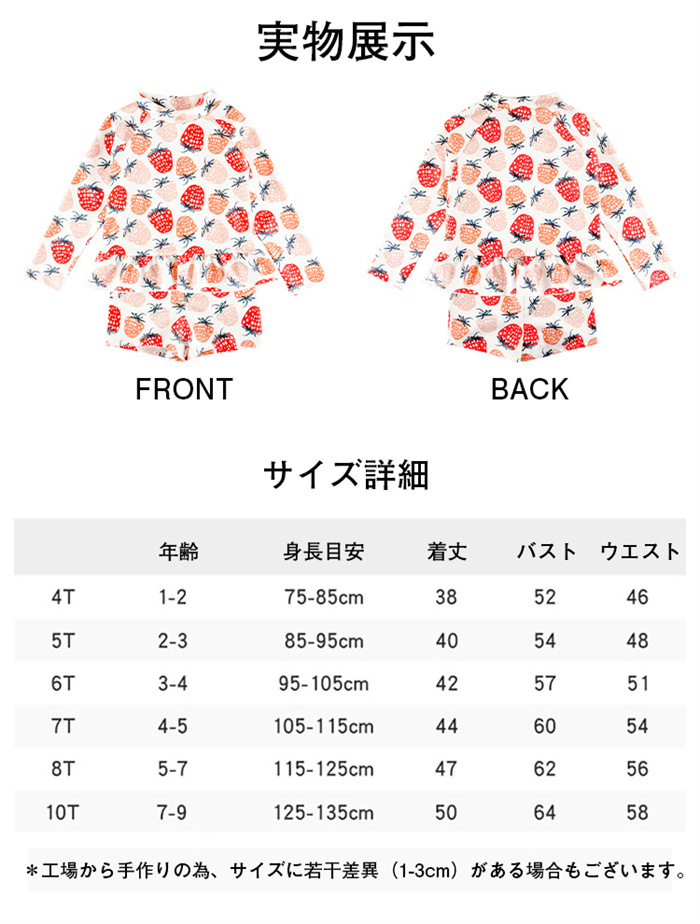 実物展示

FRONT

BACK

サイズ詳細

|  | 年齢 | 身長目安 | 着丈 | バスト | ウエスト |
|---|---|---|---|---|---|
| 4T | 1-2 | 75-85cm | 38 | 52 | 46 |
| 5T | 2-3 | 85-95cm | 40 | 54 | 48 |
| 6T | 3-4 | 95-105cm | 42 | 57 | 51 |
| 7T | 4-5 | 105-115cm | 44 | 60 | 54 |
| 8T | 5-7 | 115-125cm | 47 | 62 | 56 |
| 10T | 7-9 | 125-135cm | 50 | 64 | 58 |

＊工場から手作りの為、サイズに若干差異（1-3cm）がある場合もございます。